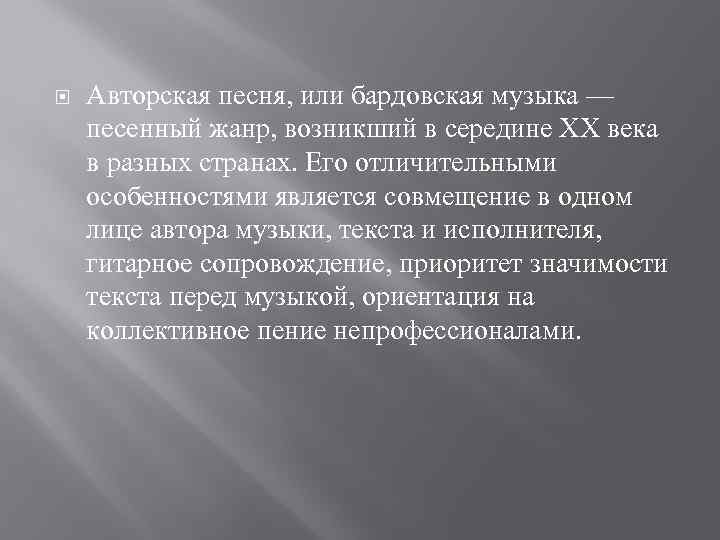 Авторская песня, или бардовская музыка — песенный жанр, возникший в середине XX века в разных странах. Его отличительными особенностями является совмещение в одном лице автора музыки, текста и исполнителя, гитарное сопровождение, приоритет значимости текста перед музыкой, ориентация на коллективное пение непрофессионалами.